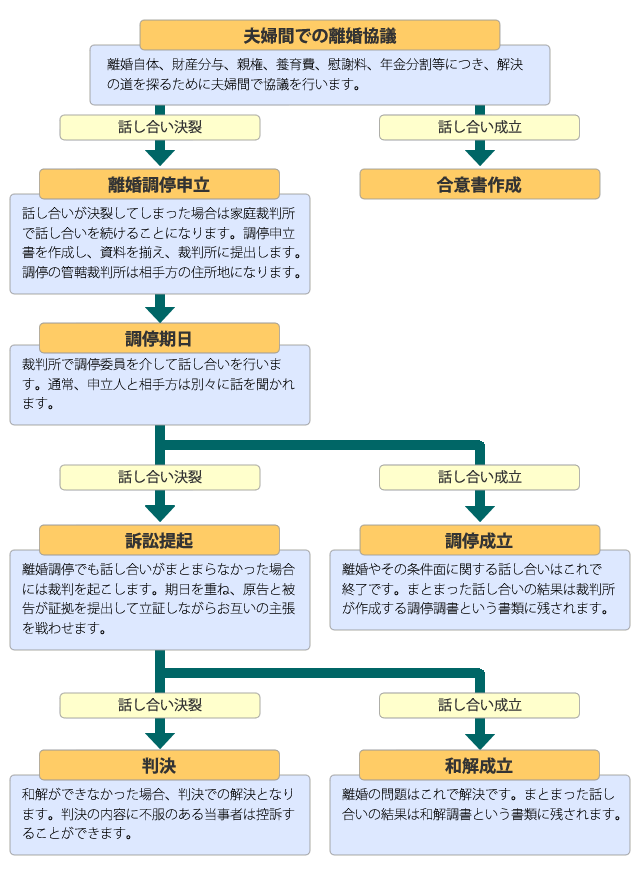 夫婦間での離婚協議

離婚自体、財産分与、親権、養育費、慰謝料、年金分割等につき、解決の道を探るために夫婦間で協議を行います。

話し合い決裂

話し合い成立

離婚調停申立

話し合いが決裂してしまった場合は家庭裁判所で話し合いを続けることになります。調停申立書を作成し、資料を揃え、裁判所に提出します。調停の管轄裁判所は相手方の住所地になります。

合意書作成

調停期日

裁判所で調停委員を介して話し合いを行います。通常、申立人と相手方は別々に話を聞かれます。

話し合い決裂

話し合い成立

訴訟提起

離婚調停でも話し合いがまとまらなかった場合には裁判を起こします。期日を重ね、原告と被告が証拠を提出して立証しながらお互いの主張を戦わせます。

調停成立

離婚やその条件面に関する話し合いはこれで終了です。まとまった話し合いの結果は裁判所が作成する調停調書という書類に残されます。

話し合い決裂

話し合い成立

判決

和解ができなかった場合、判決での解決となります。判決の内容に不服のある当事者は控訴することができます。

和解成立

離婚の問題はこれで解決です。まとまった話し合いの結果は和解調書という書類に残されます。